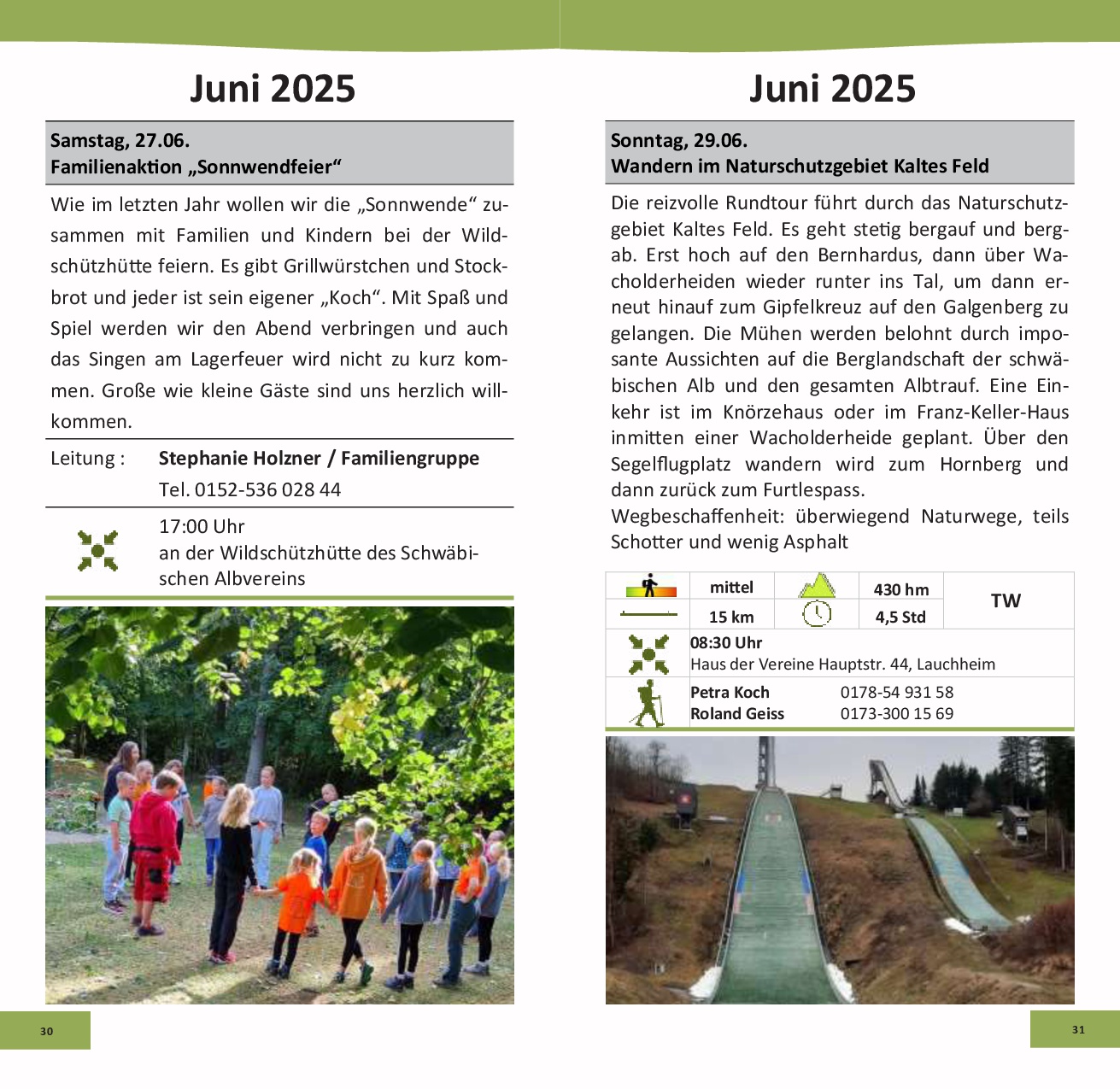 Juni 2025

Samstag, 27.06.
Familienaktion „Sonnwendfeier“

Wie im letzten Jahr wollen wir die „Sonnwende“ zusammen mit Familien und Kindern bei der Wildschützhütte feiern. Es gibt Grillwürstchen und Stockbrot und jeder ist sein eigener „Koch“. Mit Spaß und Spiel werden wir den Abend verbringen und auch das Singen am Lagerfeuer wird nicht zu kurz kommen. Große wie kleine Gäste sind uns herzlich willkommen.

Leitung : Stephanie Holzner / Familiengruppe
Tel. 0152-536 028 44

17:00 Uhr
an der Wildschützhütte des Schwäbischen Albvereins

30

Juni 2025

Sonntag, 29.06.
Wandern im Naturschutzgebiet Kaltes Feld

Die reizvolle Rundtour führt durch das Naturschutzgebiet Kaltes Feld. Es geht stetig bergauf und bergab. Erst hoch auf den Bernhardus, dann über Wacholderheiden wieder runter ins Tal, um dann erneut hinauf zum Gipfelkreuz auf den Galgenberg zu gelangen. Die Mühen werden belohnt durch imposante Aussichten auf die Berglandschaft der schwäbischen Alb und den gesamten Albtrauf. Eine Einkehr ist im Knörzehaus oder im Franz-Keller-Haus inmitten einer Wacholderheide geplant. Über den Segelflugplatz wandern wird zum Hornberg und dann zurück zum Furtlespass.
Wegbeschaffenheit: überwiegend Naturwege, teils Schotter und wenig Asphalt

| | mittel | | 430 hm | TW |
|---|---|---|---|---|
| | 15 km | | 4,5 Std | |

08:30 Uhr
Haus der Vereine Hauptstr. 44, Lauchheim

Petra Koch 0178-54 931 58
Roland Geiss 0173-300 15 69

31